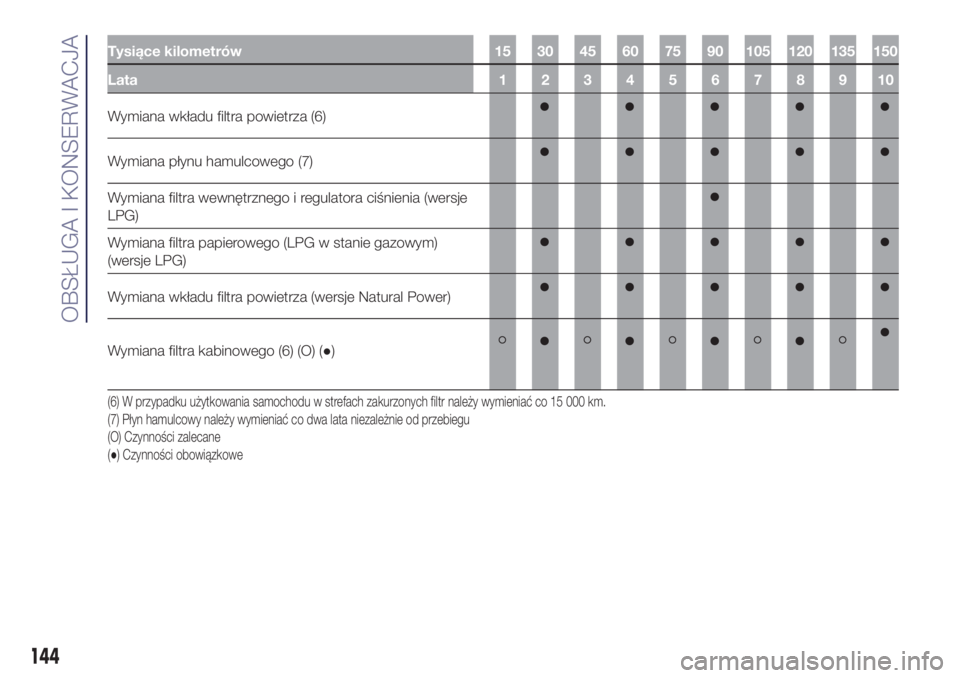 OBSŁUGA I KONSERWACJA

| Tysiące kilometrów | 15 | 30 | 45 | 60 | 75 | 90 | 105 | 120 | 135 | 150 |
|---|---|---|---|---|---|---|---|---|---|---|
| Lata | 1 | 2 | 3 | 4 | 5 | 6 | 7 | 8 | 9 | 10 |
| Wymiana wkładu filtra powietrza (6) | | ● | | ● | | ● | | ● | | ● |
| Wymiana płynu hamulcowego (7) | | ● | | ● | | ● | | ● | | ● |
| Wymiana filtra wewnętrznego i regulatora ciśnienia (wersje LPG) | | | | | | ● | | | | |
| Wymiana filtra papierowego (LPG w stanie gazowym) (wersje LPG) | | ● | | ● | | ● | | ● | | ● |
| Wymiana wkładu filtra powietrza (wersje Natural Power) | | ● | | ● | | ● | | ● | | ● |
| Wymiana filtra kabinowego (6) (O) (●) | ○ | ● | ○ | ● | ○ | ● | ○ | ● | ○ | ● |

(6) W przypadku użytkowania samochodu w strefach zakurzonych filtr należy wymieniać co 15 000 km.
(7) Płyn hamulcowy należy wymieniać co dwa lata niezależnie od przebiegu
(O) Czynności zalecane
(●) Czynności obowiązkowe

144

carmanualsonline.info